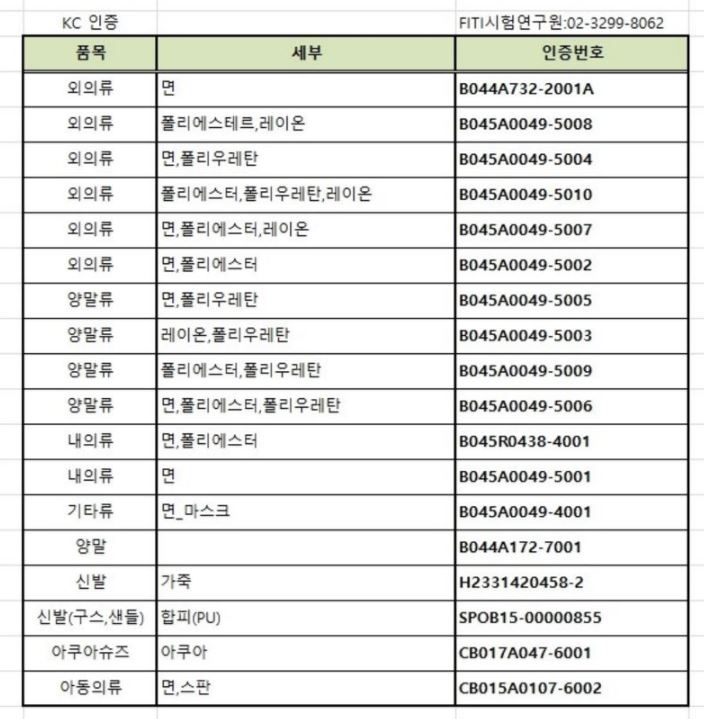 KC 인증

FITI시험연구원:02-3299-8062

| 품목 | 세부 | 인증번호 |
|---|---|---|
| 외의류 | 면 | B044A732-2001A |
| 외의류 | 폴리에스테르,레이온 | B045A0049-5008 |
| 외의류 | 면,폴리우레탄 | B045A0049-5004 |
| 외의류 | 폴리에스터,폴리우레탄,레이온 | B045A0049-5010 |
| 외의류 | 면,폴리에스터,레이온 | B045A0049-5007 |
| 외의류 | 면,폴리에스터 | B045A0049-5002 |
| 양말류 | 면,폴리우레탄 | B045A0049-5005 |
| 양말류 | 레이온,폴리우레탄 | B045A0049-5003 |
| 양말류 | 폴리에스터,폴리우레탄 | B045A0049-5009 |
| 양말류 | 면,폴리에스터,폴리우레탄 | B045A0049-5006 |
| 내의류 | 면,폴리에스터 | B045R0438-4001 |
| 내의류 | 면 | B045A0049-5001 |
| 기타류 | 면_마스크 | B045A0049-4001 |
| 양말 | | B044A172-7001 |
| 신발 | 가죽 | H2331420458-2 |
| 신발(구스,샌들) | 합피(PU) | SPOB15-00000855 |
| 아쿠아슈즈 | 아쿠아 | CB017A047-6001 |
| 아동의류 | 면,스판 | CB015A0107-6002 |